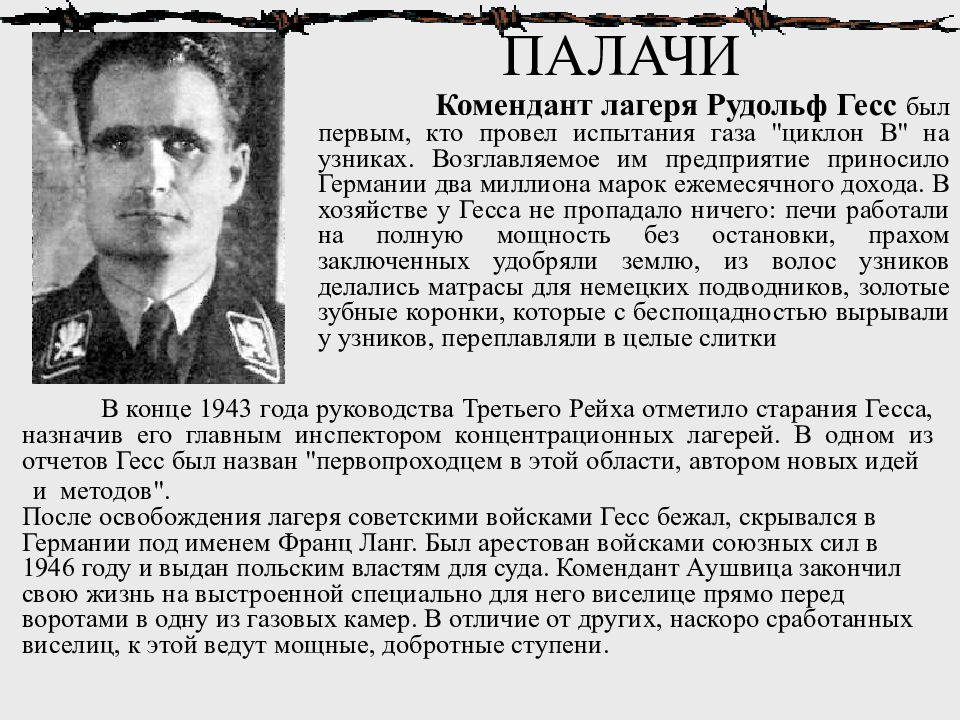 ПАЛАЧИ

Комендант лагеря Рудольф Гесс был первым, кто провел испытания газа "циклон В" на узниках. Возглавляемое им предприятие приносило Германии два миллиона марок ежемесячного дохода. В хозяйстве у Гесса не пропадало ничего: печи работали на полную мощность без остановки, прахом заключенных удобряли землю, из волос узников делались матрасы для немецких подводников, золотые зубные коронки, которые с беспощадностью вырывали у узников, переплавляли в целые слитки

В конце 1943 года руководства Третьего Рейха отметило старания Гесса, назначив его главным инспектором концентрационных лагерей. В одном из отчетов Гесс был назван "первопроходцем в этой области, автором новых идей и методов".
После освобождения лагеря советскими войсками Гесс бежал, скрывался в Германии под именем Франц Ланг. Был арестован войсками союзных сил в 1946 году и выдан польским властям для суда. Комендант Аушвица закончил свою жизнь на выстроенной специально для него виселице прямо перед воротами в одну из газовых камер. В отличие от других, наскоро сработанных виселиц, к этой ведут мощные, добротные ступени.